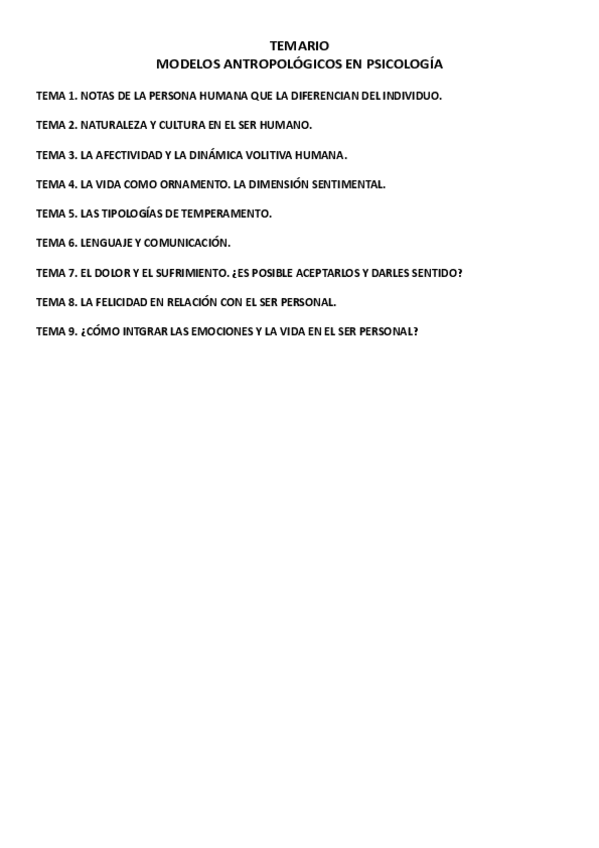 TEMARIO
MODELOS ANTROPOLÓGICOS EN PSICOLOGÍA

TEMA 1. NOTAS DE LA PERSONA HUMANA QUE LA DIFERENCIAN DEL INDIVIDUO.

TEMA 2. NATURALEZA Y CULTURA EN EL SER HUMANO.

TEMA 3. LA AFECTIVIDAD Y LA DINÁMICA VOLITIVA HUMANA.

TEMA 4. LA VIDA COMO ORNAMENTO. LA DIMENSIÓN SENTIMENTAL.

TEMA 5. LAS TIPOLOGÍAS DE TEMPERAMENTO.

TEMA 6. LENGUAJE Y COMUNICACIÓN.

TEMA 7. EL DOLOR Y EL SUFRIMIENTO. ¿ES POSIBLE ACEPTARLOS Y DARLES SENTIDO?

TEMA 8. LA FELICIDAD EN RELACIÓN CON EL SER PERSONAL.

TEMA 9. ¿CÓMO INTGRAR LAS EMOCIONES Y LA VIDA EN EL SER PERSONAL?